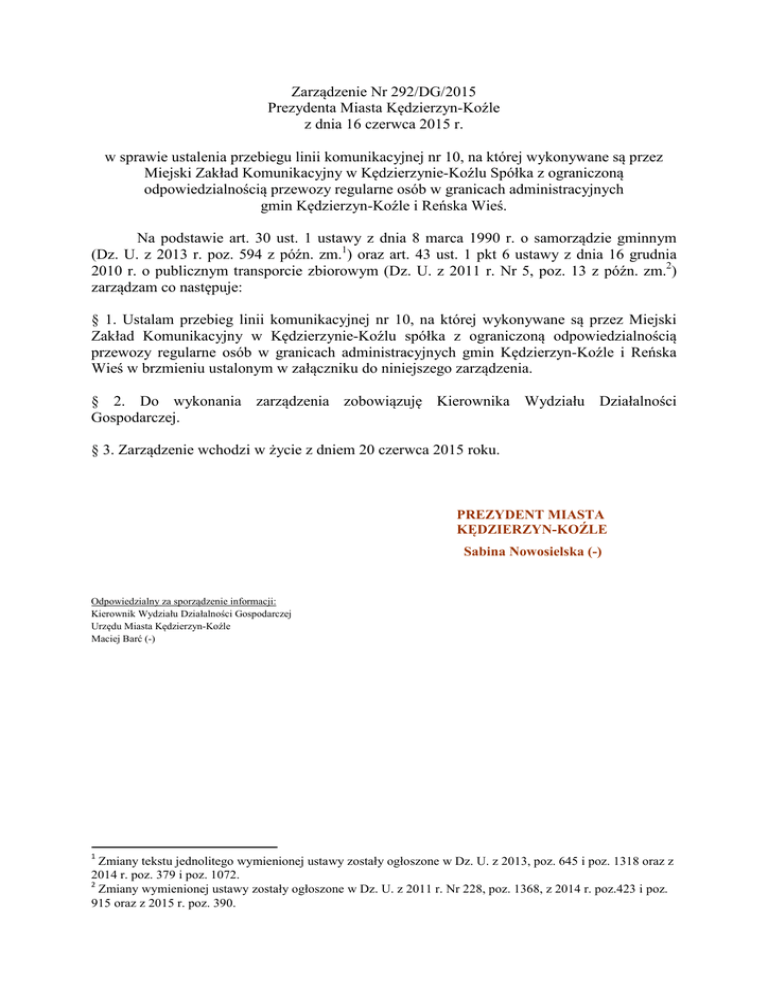 Zarządzenie Nr 292/DG/2015
Prezydenta Miasta Kędzierzyn-Koźle
z dnia 16 czerwca 2015 r.

w sprawie ustalenia przebiegu linii komunikacyjnej nr 10, na której wykonywane są przez Miejski Zakład Komunikacyjny w Kędzierzynie-Koźlu Spółka z ograniczoną odpowiedzialnością przewozy regularne osób w granicach administracyjnych gmin Kędzierzyn-Koźle i Reńska Wieś.

Na podstawie art. 30 ust. 1 ustawy z dnia 8 marca 1990 r. o samorządzie gminnym (Dz. U. z 2013 r. poz. 594 z późn. zm.$^1$) oraz art. 43 ust. 1 pkt 6 ustawy z dnia 16 grudnia 2010 r. o publicznym transporcie zbiorowym (Dz. U. z 2011 r. Nr 5, poz. 13 z późn. zm.$^2$) zarządzam co następuje:

§ 1. Ustalam przebieg linii komunikacyjnej nr 10, na której wykonywane są przez Miejski Zakład Komunikacyjny w Kędzierzynie-Koźlu spółka z ograniczoną odpowiedzialnością przewozy regularne osób w granicach administracyjnych gmin Kędzierzyn-Koźle i Reńska Wieś w brzmieniu ustalonym w załączniku do niniejszego zarządzenia.

§ 2. Do wykonania zarządzenia zobowiązuję Kierownika Wydziału Działalności Gospodarczej.

§ 3. Zarządzenie wchodzi w życie z dniem 20 czerwca 2015 roku.

PREZYDENT MIASTA
KĘDZIERZYN-KOŹLE
Sabina Nowosielska (-)

Odpowiedzialny za sporządzenie informacji:
Kierownik Wydziału Działalności Gospodarczej
Urzędu Miasta Kędzierzyn-Koźle
Maciej Barć (-)

$^1$ Zmiany tekstu jednolitego wymienionej ustawy zostały ogłoszone w Dz. U. z 2013, poz. 645 i poz. 1318 oraz z 2014 r. poz. 379 i poz. 1072.
$^2$ Zmiany wymienionej ustawy zostały ogłoszone w Dz. U. z 2011 r. Nr 228, poz. 1368, z 2014 r. poz.423 i poz. 915 oraz z 2015 r. poz. 390.